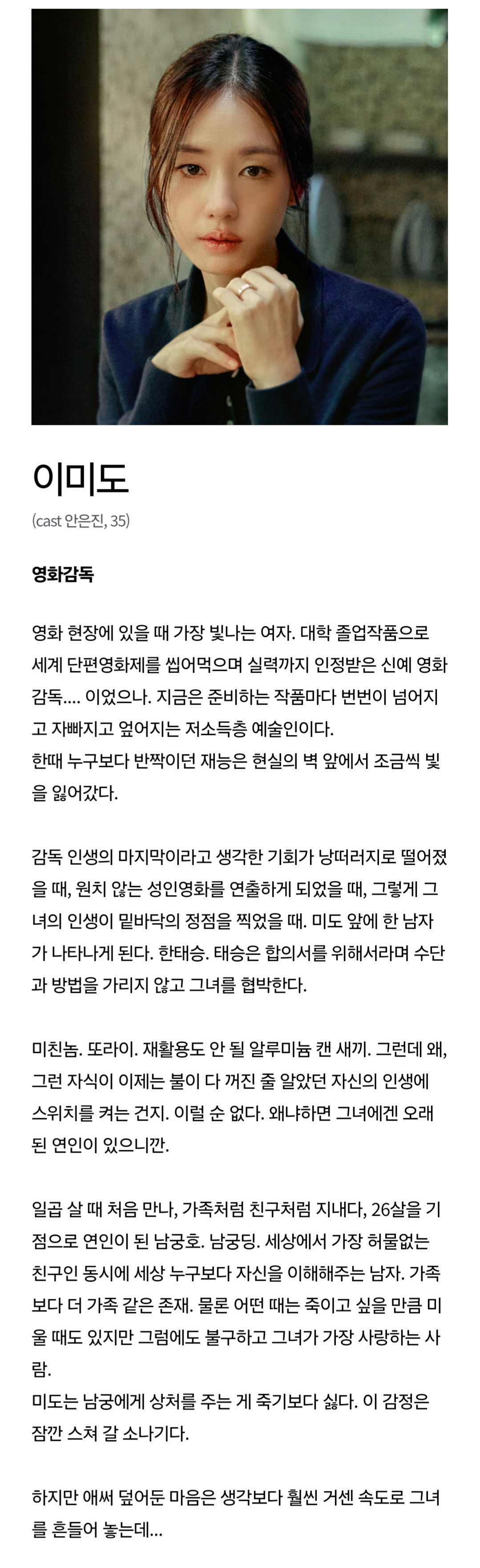 이미도

(cast 안은진, 35)

영화감독

영화 현장에 있을 때 가장 빛나는 여자. 대학 졸업작품으로 세계 단편영화제를 씹어먹으며 실력까지 인정받은 신예 영화감독.... 이었으나. 지금은 준비하는 작품마다 번번이 넘어지고 자빠지고 엎어지는 저소득층 예술인이다.
한때 누구보다 반짝이던 재능은 현실의 벽 앞에서 조금씩 빛을 잃어갔다.

감독 인생의 마지막이라고 생각한 기회가 낭떠러지로 떨어졌을 때, 원치 않는 성인영화를 연출하게 되었을 때, 그렇게 그녀의 인생이 밑바닥의 정점을 찍었을 때. 미도 앞에 한 남자가 나타나게 된다. 한태승. 태승은 합의서를 위해서라며 수단과 방법을 가리지 않고 그녀를 협박한다.

미친놈. 또라이. 재활용도 안 될 알루미늄 캔 새끼. 그런데 왜, 그런 자식이 이제는 불이 다 꺼진 줄 알았던 자신의 인생에 스위치를 켜는 건지. 이럴 순 없다. 왜냐하면 그녀에겐 오래된 연인이 있으니깐.

일곱 살 때 처음 만나, 가족처럼 친구처럼 지내다, 26살을 기점으로 연인이 된 남궁호. 남궁딩. 세상에서 가장 허물없는 친구인 동시에 세상 누구보다 자신을 이해해주는 남자. 가족보다 더 가족 같은 존재. 물론 어떤 때는 죽이고 싶을 만큼 미울 때도 있지만 그럼에도 불구하고 그녀가 가장 사랑하는 사람.
미도는 남궁에게 상처를 주는 게 죽기보다 싫다. 이 감정은 잠깐 스쳐 갈 소나기다.

하지만 애써 덮어둔 마음은 생각보다 훨씬 거센 속도로 그녀를 흔들어 놓는데...